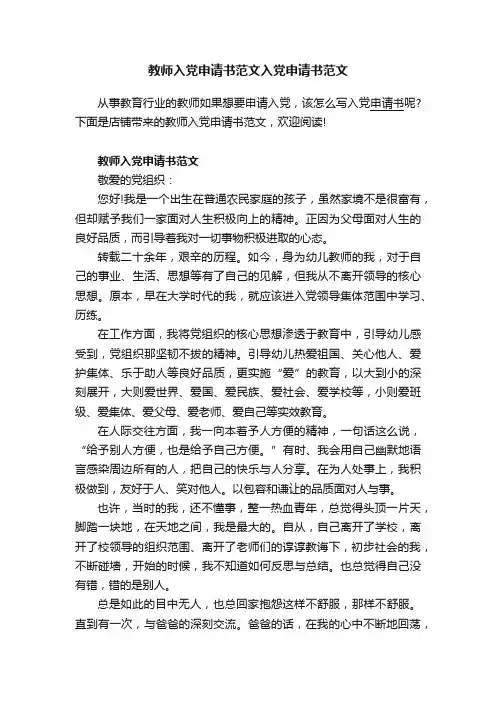 教师入党申请书范文入党申请书范文

从事教育行业的教师如果想要申请入党，该怎么写入党申请书呢?下面是店铺带来的教师入党申请书范文，欢迎阅读!

教师入党申请书范文

敬爱的党组织：

您好!我是一个出生在普通农民家庭的孩子，虽然家境不是很富有，但却赋予我们一家面对人生积极向上的精神。正因为父母面对人生的良好品质，而引导着我对一切事物积极进取的心态。

转载二十余年，艰辛的历程。如今，身为幼儿教师的我，对于自己的事业、生活、思想等有了自己的见解，但我从不离开领导的核心思想。原本，早在大学时代的我，就应该进入党领导集体范围中学习、历练。

在工作方面，我将党组织的核心思想渗透于教育中，引导幼儿感受到，党组织那坚韧不拔的精神。引导幼儿热爱祖国、关心他人、爱护集体、乐于助人等良好品质，更实施“爱”的教育，以大到小的深刻展开，大则爱世界、爱国、爱民族、爱社会、爱学校等，小则爱班级、爱集体、爱父母、爱老师、爱自己等实效教育。

在人际交往方面，我一向本着予人方便的精神，一句话这么说，“给予别人方便，也是给予自己方便。”有时、我会用自己幽默地语言感染周边所有的人，把自己的快乐与人分享。在为人处事上，我积极做到，友好于人、笑对他人。以包容和谦让的品质面对人与事。

也许，当时的我，还不懂事，整一热血青年，总觉得头顶一片天，脚踏一块地，在天地之间，我是最大的。自从，自己离开了学校，离开了校领导的组织范围、离开了老师们的谆谆教诲下，初步社会的我，不断碰墙，开始的时候，我不知道如何反思与总结。也总觉得自己没有错，错的是别人。

总是如此的目中无人，也总回家抱怨这样不舒服，那样不舒服。直到有一次，与爸爸的深刻交流。爸爸的话，在我的心中不断地回荡，